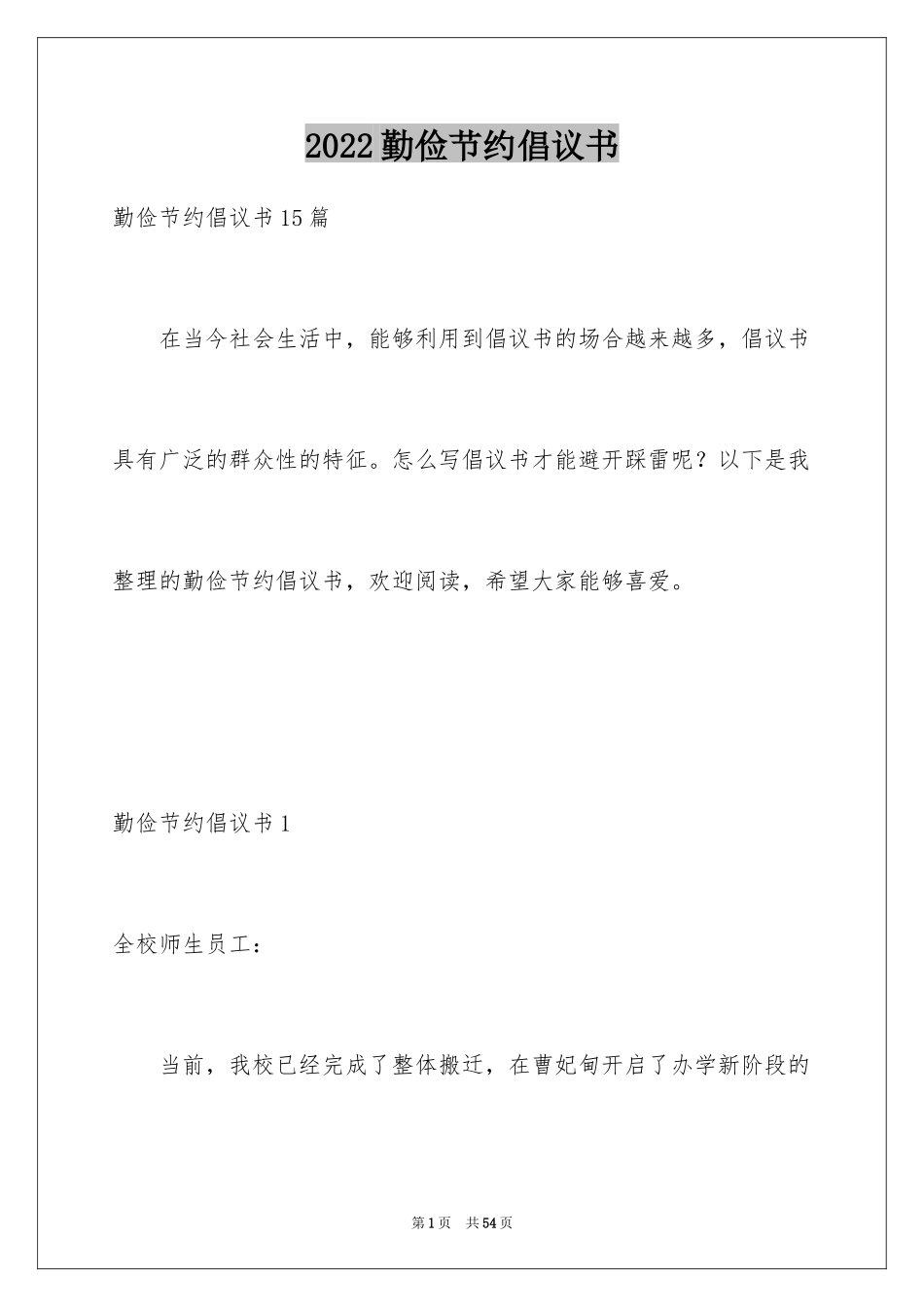 2022勤俭节约倡议书

勤俭节约倡议书15篇

在当今社会生活中，能够利用到倡议书的场合越来越多，倡议书具有广泛的群众性的特征。怎么写倡议书才能避开踩雷呢？以下是我整理的勤俭节约倡议书，欢迎阅读，希望大家能够喜爱。

勤俭节约倡议书1

全校师生员工：

当前，我校已经完成了整体搬迁，在曹妃甸开启了办学新阶段的

第1页 共54页